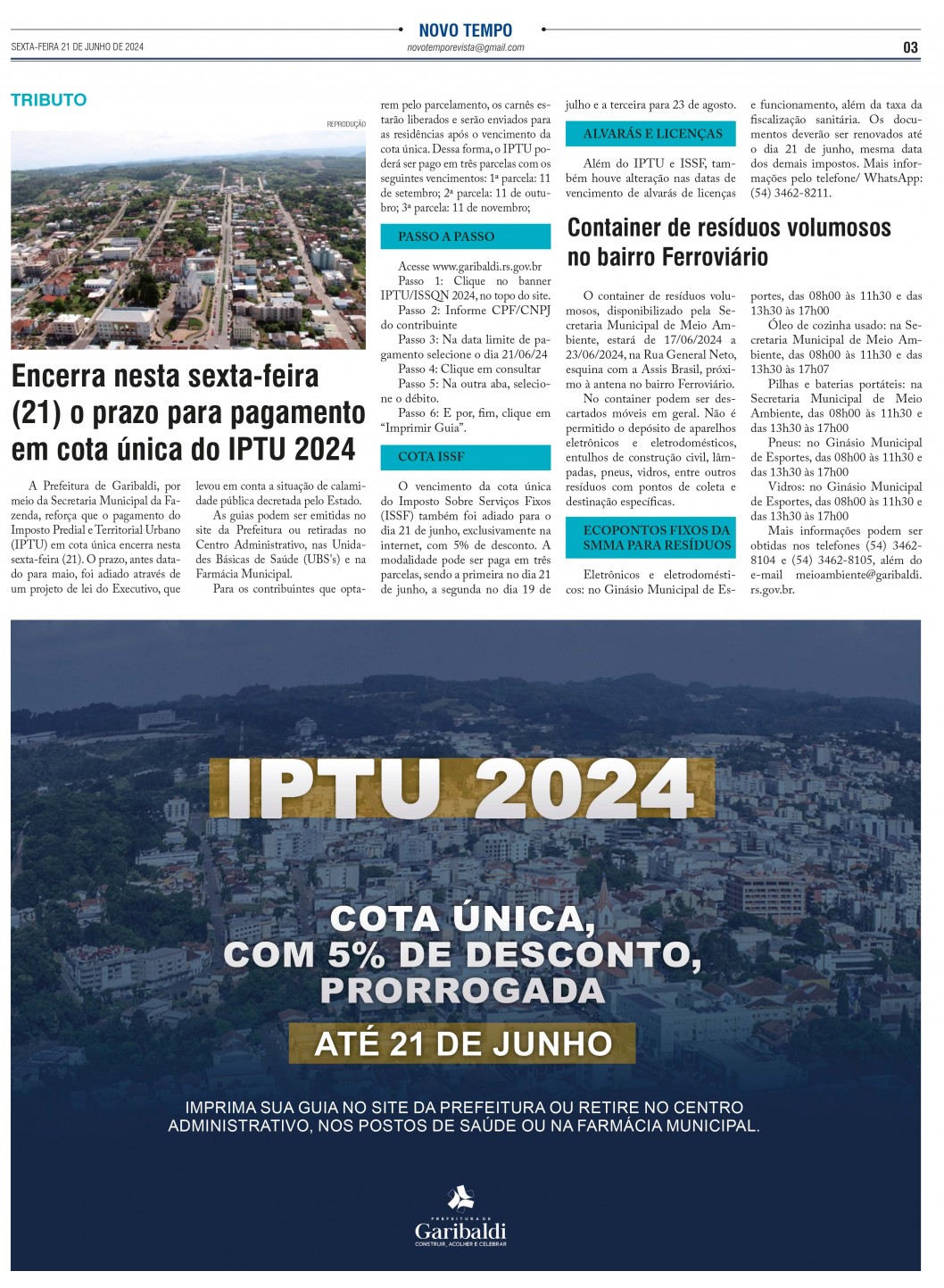 NOVO TEMPO
SEXTA-FEIRA 21 DE JUNHO DE 2024
novotemporevista@gmail.com
03

TRIBUTO

REPRODUÇÃO

Encerra nesta sexta-feira (21) o prazo para pagamento em cota única do IPTU 2024

A Prefeitura de Garibaldi, por meio da Secretaria Municipal da Fazenda, reforça que o pagamento do Imposto Predial e Territorial Urbano (IPTU) em cota única encerra nesta sexta-feira (21). O prazo, antes datado para maio, foi adiado através de um projeto de lei do Executivo, que levou em conta a situação de calamidade pública decretada pelo Estado.

As guias podem ser emitidas no site da Prefeitura ou retiradas no Centro Administrativo, nas Unidades Básicas de Saúde (UBS's) e na Farmácia Municipal.

Para os contribuintes que optarem pelo parcelamento, os carnês estarão liberados e serão enviados para as residências após o vencimento da cota única. Dessa forma, o IPTU poderá ser pago em três parcelas com os seguintes vencimentos: 1ª parcela: 11 de setembro; 2ª parcela: 11 de outubro; 3ª parcela: 11 de novembro;

PASSO A PASSO

Acesse www.garibaldi.rs.gov.br
Passo 1: Clique no banner IPTU/ISSQN 2024, no topo do site.
Passo 2: Informe CPF/CNPJ do contribuinte
Passo 3: Na data limite de pagamento selecione o dia 21/06/24
Passo 4: Clique em consultar
Passo 5: Na outra aba, selecione o débito.
Passo 6: E por, fim, clique em "Imprimir Guia".

COTA ISSF

O vencimento da cota única do Imposto Sobre Serviços Fixos (ISSF) também foi adiado para o dia 21 de junho, exclusivamente na internet, com 5% de desconto. A modalidade pode ser paga em três parcelas, sendo a primeira no dia 21 de junho, a segunda no dia 19 de julho e a terceira para 23 de agosto.

ALVARÁS E LICENÇAS

Além do IPTU e ISSF, também houve alteração nas datas de vencimento de alvarás de licenças e funcionamento, além da taxa da fiscalização sanitária. Os documentos deverão ser renovados até o dia 21 de junho, mesma data dos demais impostos. Mais informações pelo telefone/ WhatsApp: (54) 3462-8211.

Container de resíduos volumosos no bairro Ferroviário

O container de resíduos volumosos, disponibilizado pela Secretaria Municipal de Meio Ambiente, estará de 17/06/2024 a 23/06/2024, na Rua General Neto, esquina com a Assis Brasil, próximo à antena no bairro Ferroviário.

No container podem ser descartados móveis em geral. Não é permitido o depósito de aparelhos eletrônicos e eletrodomésticos, entulhos de construção civil, lâmpadas, pneus, vidros, entre outros resíduos com pontos de coleta e destinação específicas.

ECOPONTOS FIXOS DA SMMA PARA RESÍDUOS

Eletrônicos e eletrodomésticos: no Ginásio Municipal de Esportes, das 08h00 às 11h30 e das 13h30 às 17h00

Óleo de cozinha usado: na Secretaria Municipal de Meio Ambiente, das 08h00 às 11h30 e das 13h30 às 17h07

Pilhas e baterias portáteis: na Secretaria Municipal de Meio Ambiente, das 08h00 às 11h30 e das 13h30 às 17h00

Pneus: no Ginásio Municipal de Esportes, das 08h00 às 11h30 e das 13h30 às 17h00

Vidros: no Ginásio Municipal de Esportes, das 08h00 às 11h30 e das 13h30 às 17h00

Mais informações podem ser obtidas nos telefones (54) 3462-8104 e (54) 3462-8105, além do e-mail meioambiente@garibaldi.rs.gov.br.

IPTU 2024

COTA ÚNICA, COM 5% DE DESCONTO, PRORROGADA

ATÉ 21 DE JUNHO

IMPRIMA SUA GUIA NO SITE DA PREFEITURA OU RETIRE NO CENTRO ADMINISTRATIVO, NOS POSTOS DE SAÚDE OU NA FARMÁCIA MUNICIPAL.

PREFEITURA DE
Garibaldi
CONSTRUIR, ACOLHER E CELEBRAR